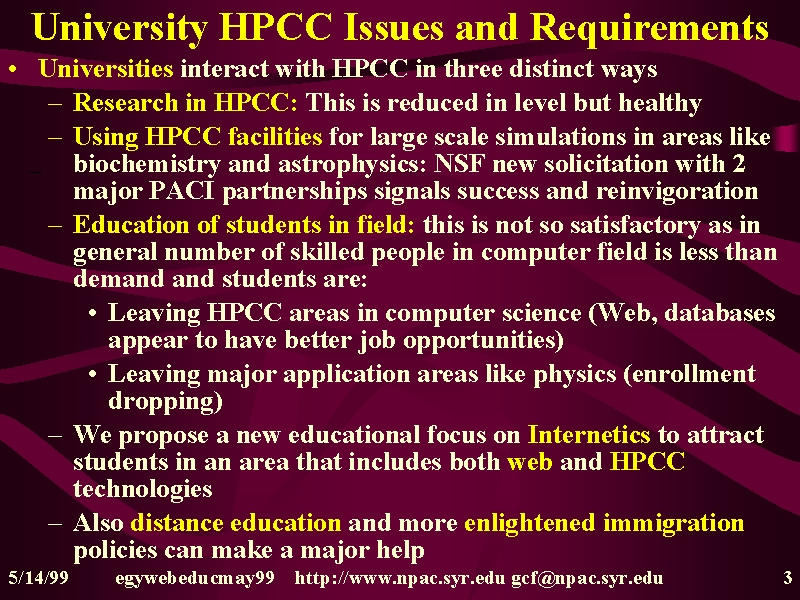 University HPCC Issues and Requirements

• Universities interact with HPCC in three distinct ways
– Research in HPCC: This is reduced in level but healthy
– Using HPCC facilities for large scale simulations in areas like biochemistry and astrophysics: NSF new solicitation with 2 major PACI partnerships signals success and reinvigoration
– Education of students in field: this is not so satisfactory as in general number of skilled people in computer field is less than demand and students are:
• Leaving HPCC areas in computer science (Web, databases appear to have better job opportunities)
• Leaving major application areas like physics (enrollment dropping)
– We propose a new educational focus on Internetics to attract students in an area that includes both web and HPCC technologies
– Also distance education and more enlightened immigration policies can make a major help

5/14/99 egywebeducmay99 http://www.npac.syr.edu gcf@npac.syr.edu 3